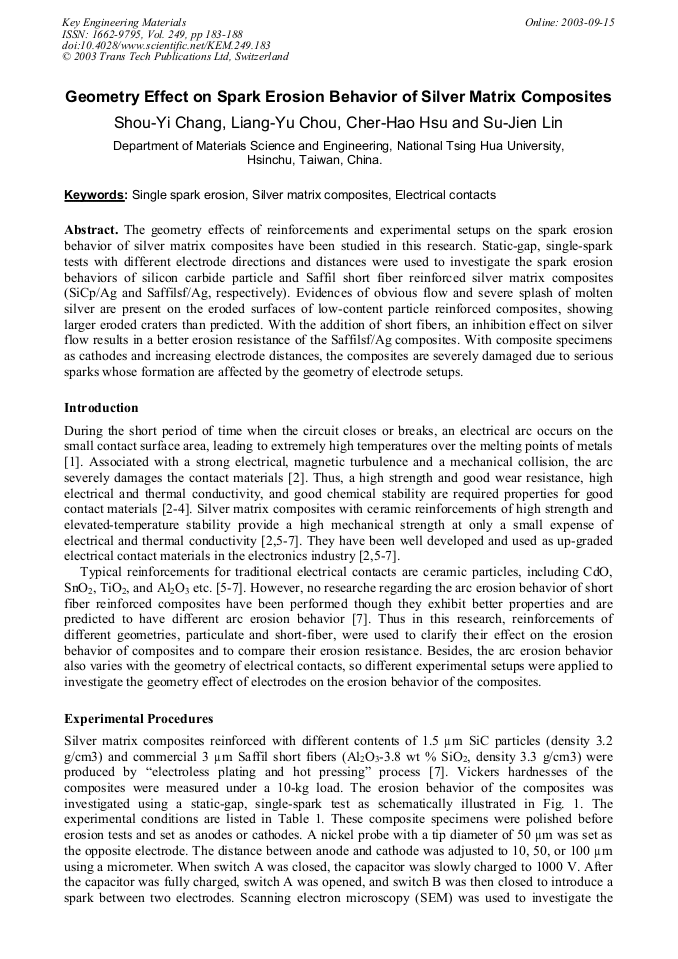 Key Engineering Materials
ISSN: 1662-9795, Vol. 249, pp 183-188
doi:10.4028/www.scientific.net/KEM.249.183
© 2003 Trans Tech Publications Ltd, Switzerland

Online: 2003-09-15

Geometry Effect on Spark Erosion Behavior of Silver Matrix Composites

Shou-Yi Chang, Liang-Yu Chou, Cher-Hao Hsu and Su-Jien Lin

Department of Materials Science and Engineering, National Tsing Hua University, Hsinchu, Taiwan, China.

Keywords: Single spark erosion, Silver matrix composites, Electrical contacts

Abstract. The geometry effects of reinforcements and experimental setups on the spark erosion behavior of silver matrix composites have been studied in this research. Static-gap, single-spark tests with different electrode directions and distances were used to investigate the spark erosion behaviors of silicon carbide particle and Saffil short fiber reinforced silver matrix composites (SiCp/Ag and Saffilsf/Ag, respectively). Evidences of obvious flow and severe splash of molten silver are present on the eroded surfaces of low-content particle reinforced composites, showing larger eroded craters than predicted. With the addition of short fibers, an inhibition effect on silver flow results in a better erosion resistance of the Saffilsf/Ag composites. With composite specimens as cathodes and increasing electrode distances, the composites are severely damaged due to serious sparks whose formation are affected by the geometry of electrode setups.

Introduction

During the short period of time when the circuit closes or breaks, an electrical arc occurs on the small contact surface area, leading to extremely high temperatures over the melting points of metals [1]. Associated with a strong electrical, magnetic turbulence and a mechanical collision, the arc severely damages the contact materials [2]. Thus, a high strength and good wear resistance, high electrical and thermal conductivity, and good chemical stability are required properties for good contact materials [2-4]. Silver matrix composites with ceramic reinforcements of high strength and elevated-temperature stability provide a high mechanical strength at only a small expense of electrical and thermal conductivity [2,5-7]. They have been well developed and used as up-graded electrical contact materials in the electronics industry [2,5-7].

Typical reinforcements for traditional electrical contacts are ceramic particles, including CdO, $SnO_2$, $TiO_2$, and $Al_2O_3$ etc. [5-7]. However, no researche regarding the arc erosion behavior of short fiber reinforced composites have been performed though they exhibit better properties and are predicted to have different arc erosion behavior [7]. Thus in this research, reinforcements of different geometries, particulate and short-fiber, were used to clarify their effect on the erosion behavior of composites and to compare their erosion resistance. Besides, the arc erosion behavior also varies with the geometry of electrical contacts, so different experimental setups were applied to investigate the geometry effect of electrodes on the erosion behavior of the composites.

Experimental Procedures

Silver matrix composites reinforced with different contents of 1.5 μm SiC particles (density 3.2 g/cm3) and commercial 3 μm Saffil short fibers ($Al_2O_3$-3.8 wt % $SiO_2$, density 3.3 g/cm3) were produced by "electroless plating and hot pressing" process [7]. Vickers hardnesses of the composites were measured under a 10-kg load. The erosion behavior of the composites was investigated using a static-gap, single-spark test as schematically illustrated in Fig. 1. The experimental conditions are listed in Table 1. These composite specimens were polished before erosion tests and set as anodes or cathodes. A nickel probe with a tip diameter of 50 μm was set as the opposite electrode. The distance between anode and cathode was adjusted to 10, 50, or 100 μm using a micrometer. When switch A was closed, the capacitor was slowly charged to 1000 V. After the capacitor was fully charged, switch A was opened, and switch B was then closed to introduce a spark between two electrodes. Scanning electron microscopy (SEM) was used to investigate the